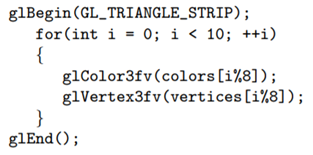 glBegin(GL_TRIANGLE_STRIP);
   for(int i = 0; i < 10; ++i)
   {
      glColor3fv(colors[i%8]);
      glVertex3fv(vertices[i%8]);
   }
glEnd();